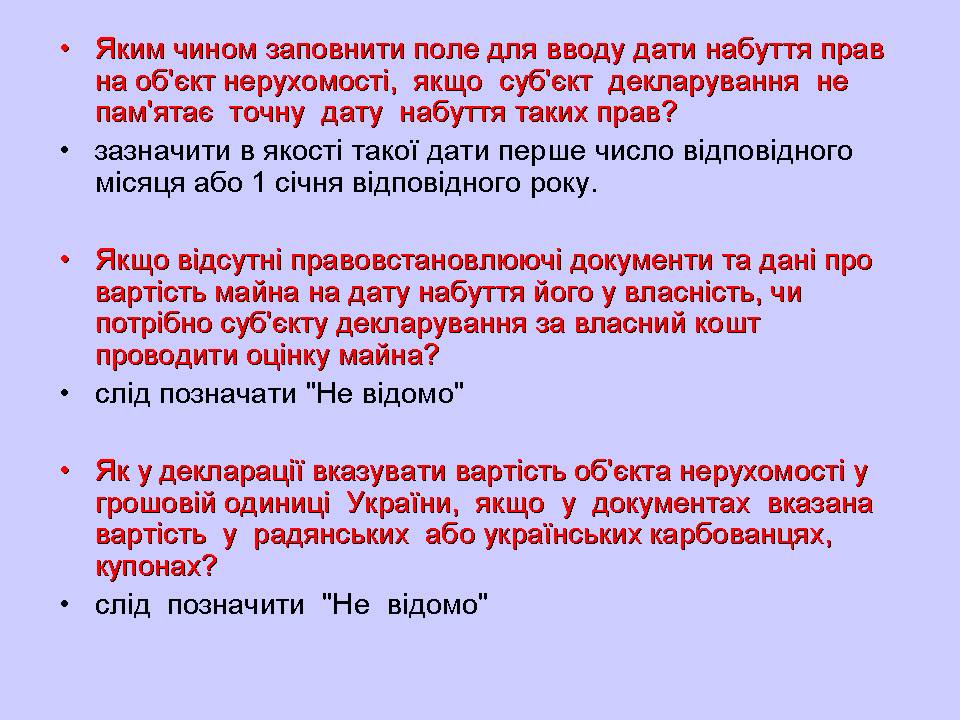 • Яким чином заповнити поле для вводу дати набуття прав на об'єкт нерухомості, якщо суб'єкт декларування не пам'ятає точну дату набуття таких прав?

• зазначити в якості такої дати перше число відповідного місяця або 1 січня відповідного року.

• Якщо відсутні правовстановлюючі документи та дані про вартість майна на дату набуття його у власність, чи потрібно суб'єкту декларування за власний кошт проводити оцінку майна?

• слід позначати "Не відомо"

• Як у декларації вказувати вартість об'єкта нерухомості у грошовій одиниці України, якщо у документах вказана вартість у радянських або українських карбованцях, купонах?

• слід позначити "Не відомо"